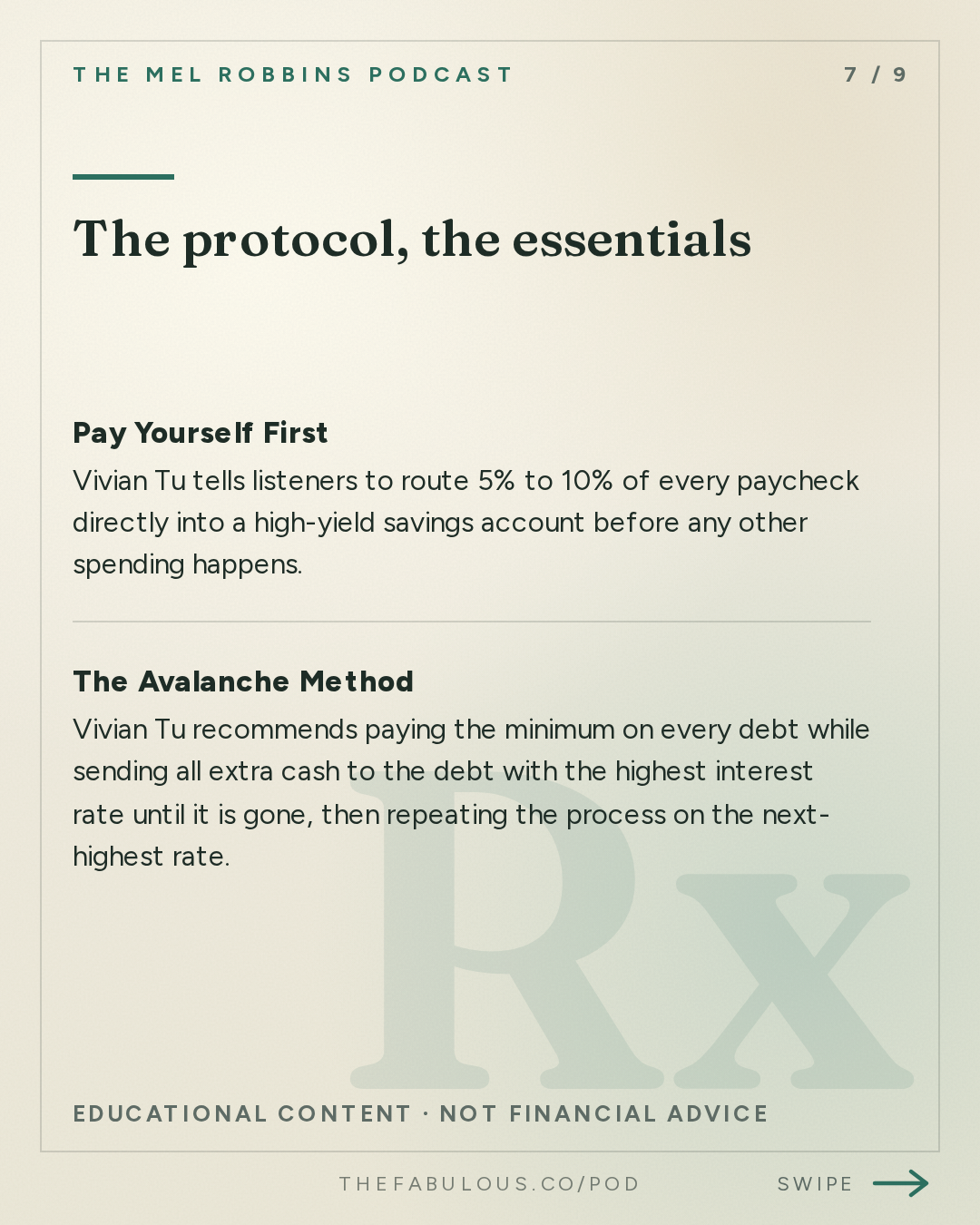 THE MEL ROBBINS PODCAST

7 / 9

The protocol, the essentials

Pay Yourself First

Vivian Tu tells listeners to route 5% to 10% of every paycheck directly into a high-yield savings account before any other spending happens.

The Avalanche Method

Vivian Tu recommends paying the minimum on every debt while sending all extra cash to the debt with the highest interest rate until it is gone, then repeating the process on the next-highest rate.

Rx

EDUCATIONAL CONTENT · NOT FINANCIAL ADVICE

THEFABULOUS.CO/POD

SWIPE